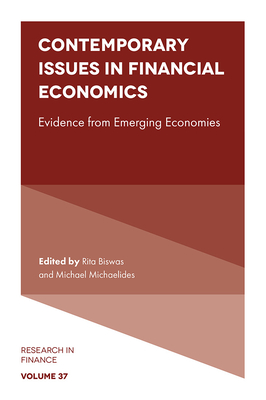 CONTEMPORARY ISSUES IN FINANCIAL ECONOMICS

Evidence from Emerging Economies

Edited by Rita Biswas and Michael Michaelides

RESEARCH IN FINANCE

VOLUME 37